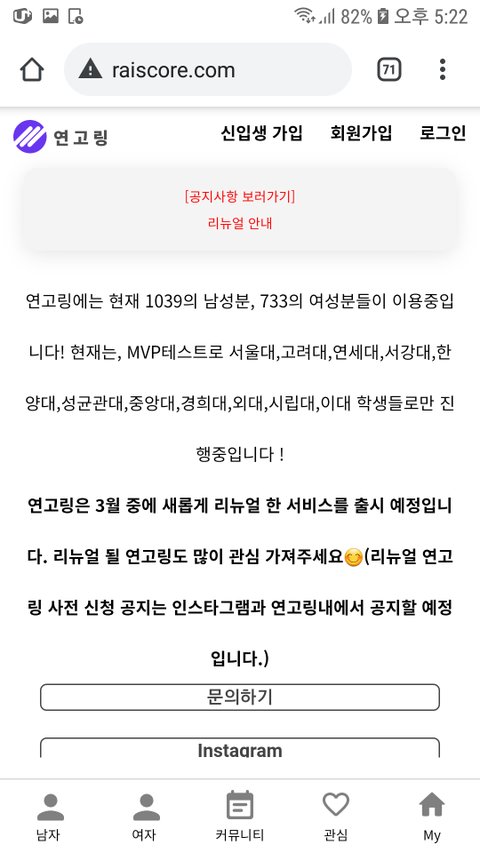 82% 오후 5:22

raiscore.com

71

연고링

신입생 가입 회원가입 로그인

[공지사항 보러가기]
리뉴얼 안내

연고링에는 현재 1039의 남성분, 733의 여성분들이 이용중입니다! 현재는, MVP테스트로 서울대,고려대,연세대,서강대,한양대,성균관대,중앙대,경희대,외대,시립대,이대 학생들로만 진행중입니다 !

연고링은 3월 중에 새롭게 리뉴얼 한 서비스를 출시 예정입니다. 리뉴얼 될 연고링도 많이 관심 가져주세요😊(리뉴얼 연고링 사전 신청 공지는 인스타그램과 연고링내에서 공지할 예정입니다.)

문의하기

Instagram

남자 여자 커뮤니티 관심 My